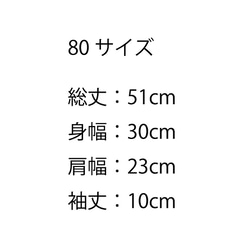 80 サイズ

総丈：51cm
身幅：30cm
肩幅：23cm
袖丈：10cm